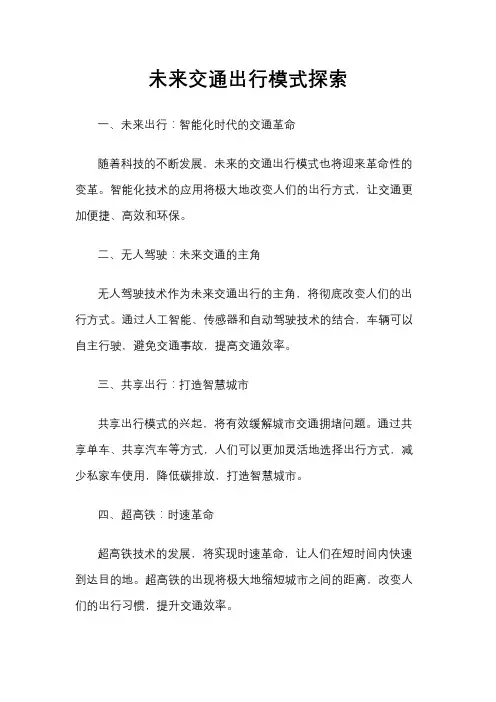 未来交通出行模式探索

一、未来出行：智能化时代的交通革命

随着科技的不断发展，未来的交通出行模式也将迎来革命性的变革。智能化技术的应用将极大地改变人们的出行方式，让交通更加便捷、高效和环保。

二、无人驾驶：未来交通的主角

无人驾驶技术作为未来交通出行的主角，将彻底改变人们的出行方式。通过人工智能、传感器和自动驾驶技术的结合，车辆可以自主行驶，避免交通事故，提高交通效率。

三、共享出行：打造智慧城市

共享出行模式的兴起，将有效缓解城市交通拥堵问题。通过共享单车、共享汽车等方式，人们可以更加灵活地选择出行方式，减少私家车使用，降低碳排放，打造智慧城市。

四、超高铁：时速革命

超高铁技术的发展，将实现时速革命，让人们在短时间内快速到达目的地。超高铁的出现将极大地缩短城市之间的距离，改变人们的出行习惯，提升交通效率。